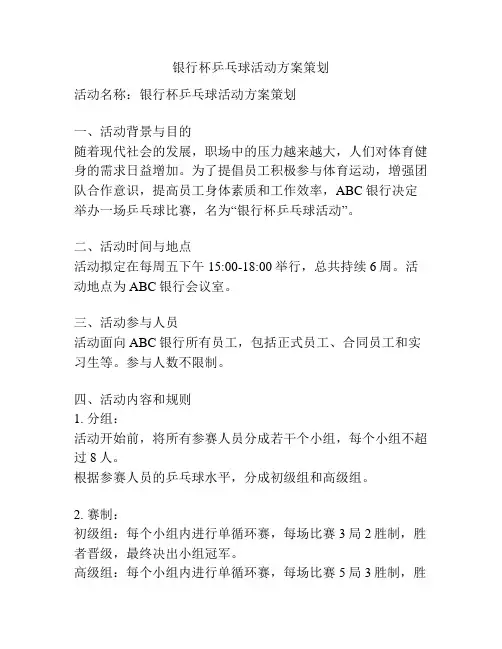 银行杯乒乓球活动方案策划

活动名称：银行杯乒乓球活动方案策划

一、活动背景与目的
随着现代社会的发展，职场中的压力越来越大，人们对体育健身的需求日益增加。为了提倡员工积极参与体育运动，增强团队合作意识，提高员工身体素质和工作效率，ABC 银行决定举办一场乒乓球比赛，名为“银行杯乒乓球活动”。

二、活动时间与地点
活动拟定在每周五下午 15:00-18:00 举行，总共持续 6 周。活动地点为 ABC 银行会议室。

三、活动参与人员
活动面向 ABC 银行所有员工，包括正式员工、合同员工和实习生等。参与人数不限制。

四、活动内容和规则
1. 分组：
活动开始前，将所有参赛人员分成若干个小组，每个小组不超过 8 人。
根据参赛人员的乒乓球水平，分成初级组和高级组。

2. 赛制：
初级组：每个小组内进行单循环赛，每场比赛 3 局 2 胜制，胜者晋级，最终决出小组冠军。
高级组：每个小组内进行单循环赛，每场比赛 5 局 3 胜制，胜